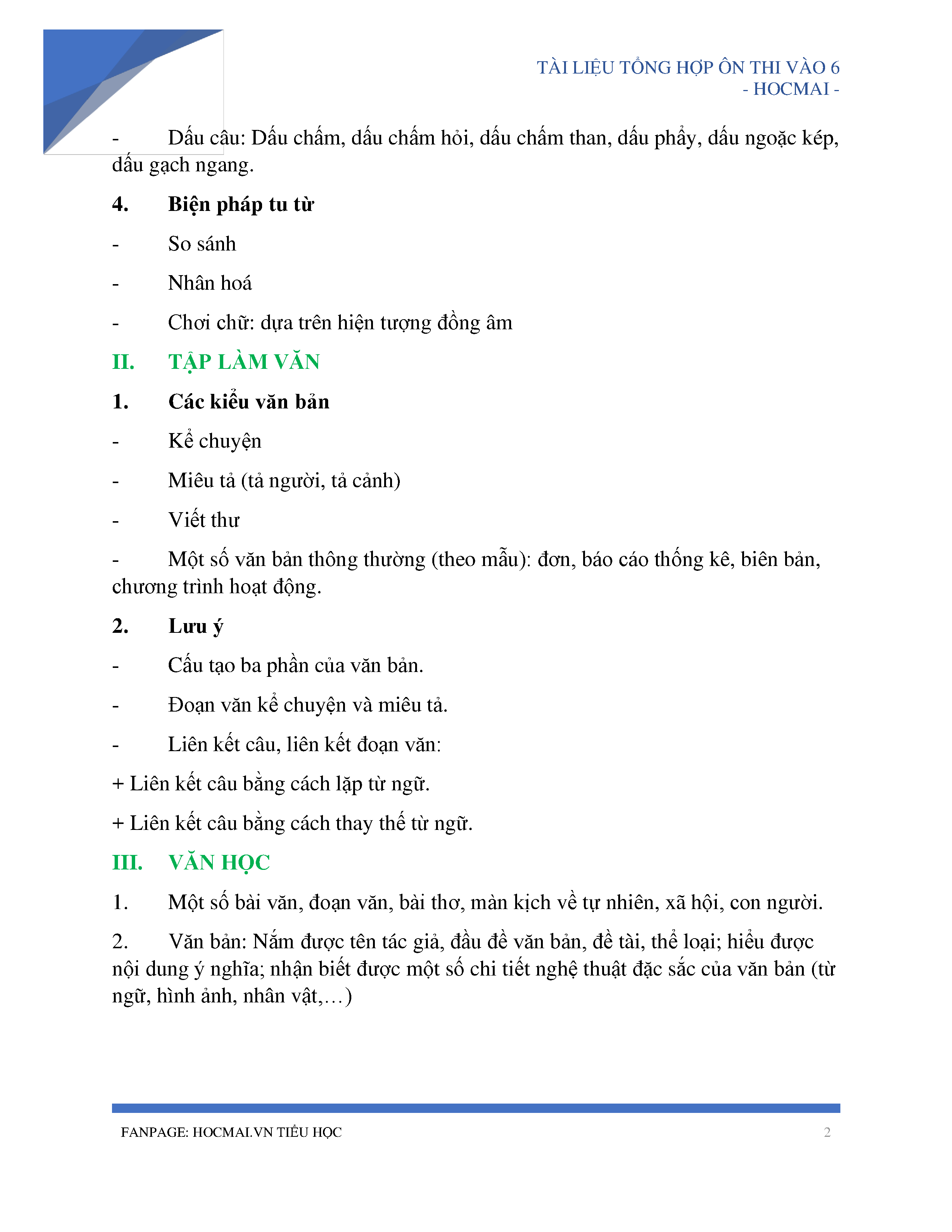 TÀI LIỆU TỔNG HỢP ÔN THI VÀO 6
- HOCMAI -

- Dấu câu: Dấu chấm, dấu chấm hỏi, dấu chấm than, dấu phẩy, dấu ngoặc kép, dấu gạch ngang.

4. Biện pháp tu từ

- So sánh

- Nhân hoá

- Chơi chữ: dựa trên hiện tượng đồng âm

II. TẬP LÀM VĂN

1. Các kiểu văn bản

- Kể chuyện

- Miêu tả (tả người, tả cảnh)

- Viết thư

- Một số văn bản thông thường (theo mẫu): đơn, báo cáo thống kê, biên bản, chương trình hoạt động.

2. Lưu ý

- Cấu tạo ba phần của văn bản.

- Đoạn văn kể chuyện và miêu tả.

- Liên kết câu, liên kết đoạn văn:

+ Liên kết câu bằng cách lặp từ ngữ.

+ Liên kết câu bằng cách thay thế từ ngữ.

III. VĂN HỌC

1. Một số bài văn, đoạn văn, bài thơ, màn kịch về tự nhiên, xã hội, con người.

2. Văn bản: Nắm được tên tác giả, đầu đề văn bản, đề tài, thể loại; hiểu được nội dung ý nghĩa; nhận biết được một số chi tiết nghệ thuật đặc sắc của văn bản (từ ngữ, hình ảnh, nhân vật,…)

FANPAGE: HOCMAI.VN TIỂU HỌC 2